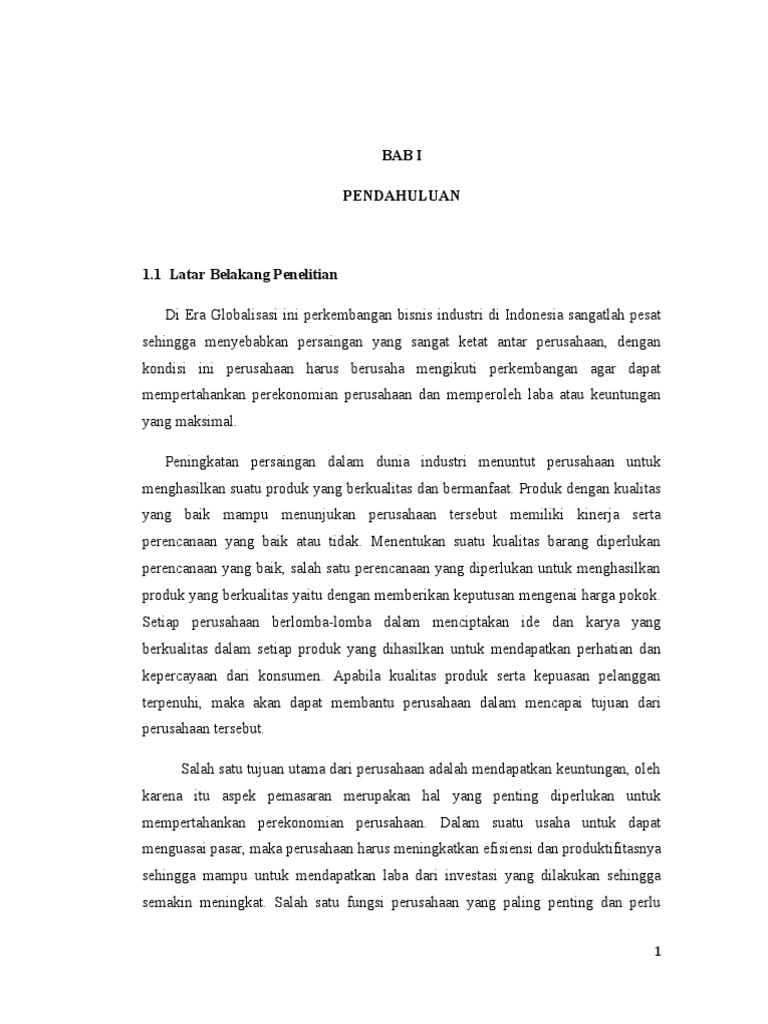 BAB I

PENDAHULUAN

1.1 Latar Belakang Penelitian

Di Era Globalisasi ini perkembangan bisnis industri di Indonesia sangatlah pesat sehingga menyebabkan persaingan yang sangat ketat antar perusahaan, dengan kondisi ini perusahaan harus berusaha mengikuti perkembangan agar dapat mempertahankan perekonomian perusahaan dan memperoleh laba atau keuntungan yang maksimal.

Peningkatan persaingan dalam dunia industri menuntut perusahaan untuk menghasilkan suatu produk yang berkualitas dan bermanfaat. Produk dengan kualitas yang baik mampu menunjukan perusahaan tersebut memiliki kinerja serta perencanaan yang baik atau tidak. Menentukan suatu kualitas barang diperlukan perencanaan yang baik, salah satu perencanaan yang diperlukan untuk menghasilkan produk yang berkualitas yaitu dengan memberikan keputusan mengenai harga pokok. Setiap perusahaan berlomba-lomba dalam menciptakan ide dan karya yang berkualitas dalam setiap produk yang dihasilkan untuk mendapatkan perhatian dan kepercayaan dari konsumen. Apabila kualitas produk serta kepuasan pelanggan terpenuhi, maka akan dapat membantu perusahaan dalam mencapai tujuan dari perusahaan tersebut.

Salah satu tujuan utama dari perusahaan adalah mendapatkan keuntungan, oleh karena itu aspek pemasaran merupakan hal yang penting diperlukan untuk mempertahankan perekonomian perusahaan. Dalam suatu usaha untuk dapat menguasai pasar, maka perusahaan harus meningkatkan efisiensi dan produktifitasnya sehingga mampu untuk mendapatkan laba dari investasi yang dilakukan sehingga semakin meningkat. Salah satu fungsi perusahaan yang paling penting dan perlu

1